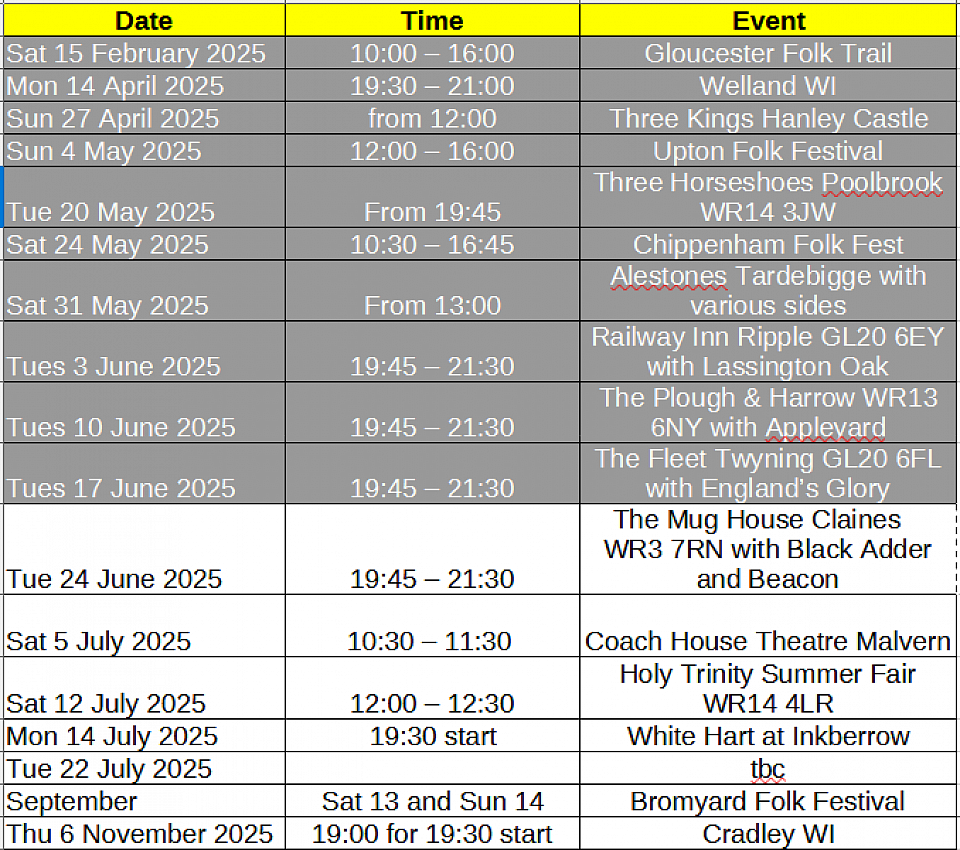 | Date | Time | Event |
|---|---|---|
| Sat 15 February 2025 | 10:00 – 16:00 | Gloucester Folk Trail |
| Mon 14 April 2025 | 19:30 – 21:00 | Welland WI |
| Sun 27 April 2025 | from 12:00 | Three Kings Hanley Castle |
| Sun 4 May 2025 | 12:00 – 16:00 | Upton Folk Festival |
| Tue 20 May 2025 | From 19:45 | Three Horseshoes Poolbrook WR14 3JW |
| Sat 24 May 2025 | 10:30 – 16:45 | Chippenham Folk Fest |
| Sat 31 May 2025 | From 13:00 | Alestones Tardebigge with various sides |
| Tues 3 June 2025 | 19:45 – 21:30 | Railway Inn Ripple GL20 6EY with Lassington Oak |
| Tues 10 June 2025 | 19:45 – 21:30 | The Plough & Harrow WR13 6NY with Appleyard |
| Tues 17 June 2025 | 19:45 – 21:30 | The Fleet Twyning GL20 6FL with England's Glory |
| Tue 24 June 2025 | 19:45 – 21:30 | The Mug House Claines WR3 7RN with Black Adder and Beacon |
| Sat 5 July 2025 | 10:30 – 11:30 | Coach House Theatre Malvern |
| Sat 12 July 2025 | 12:00 – 12:30 | Holy Trinity Summer Fair WR14 4LR |
| Mon 14 July 2025 | 19:30 start | White Hart at Inkberrow |
| Tue 22 July 2025 | | tbc |
| September | Sat 13 and Sun 14 | Bromyard Folk Festival |
| Thu 6 November 2025 | 19:00 for 19:30 start | Cradley WI |